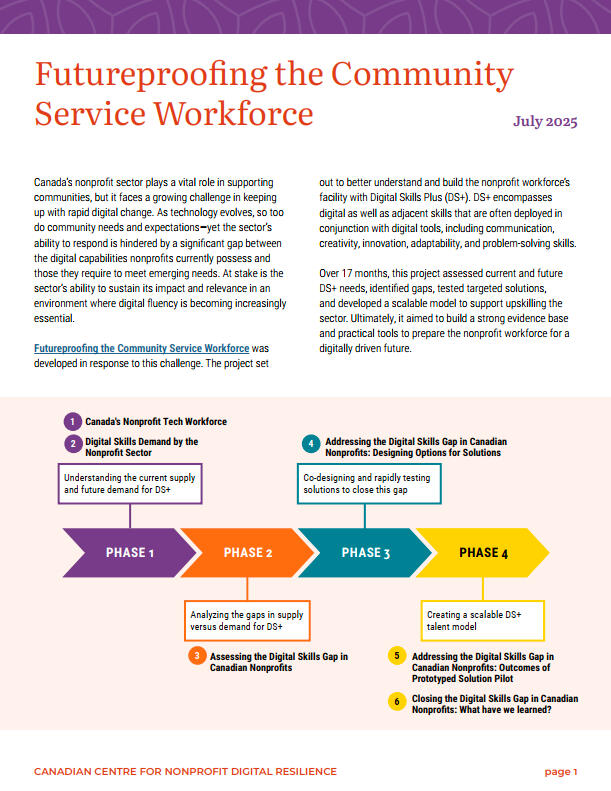 Futureproofing the Community Service Workforce

July 2025

Canada's nonprofit sector plays a vital role in supporting communities, but it faces a growing challenge in keeping up with rapid digital change. As technology evolves, so too do community needs and expectations—yet the sector's ability to respond is hindered by a significant gap between the digital capabilities nonprofits currently possess and those they require to meet emerging needs. At stake is the sector's ability to sustain its impact and relevance in an environment where digital fluency is becoming increasingly essential.

Futureproofing the Community Service Workforce was developed in response to this challenge. The project set out to better understand and build the nonprofit workforce's facility with Digital Skills Plus (DS+). DS+ encompasses digital as well as adjacent skills that are often deployed in conjunction with digital tools, including communication, creativity, innovation, adaptability, and problem-solving skills.

Over 17 months, this project assessed current and future DS+ needs, identified gaps, tested targeted solutions, and developed a scalable model to support upskilling the sector. Ultimately, it aimed to build a strong evidence base and practical tools to prepare the nonprofit workforce for a digitally driven future.

1 Canada's Nonprofit Tech Workforce

2 Digital Skills Demand by the Nonprofit Sector

Understanding the current supply and future demand for DS+

4 Addressing the Digital Skills Gap in Canadian Nonprofits: Designing Options for Solutions

Co-designing and rapidly testing solutions to close this gap

PHASE 1

PHASE 2

PHASE 3

PHASE 4

Analyzing the gaps in supply versus demand for DS+

3 Assessing the Digital Skills Gap in Canadian Nonprofits

Creating a scalable DS+ talent model

5 Addressing the Digital Skills Gap in Canadian Nonprofits: Outcomes of Prototyped Solution Pilot

6 Closing the Digital Skills Gap in Canadian Nonprofits: What have we learned?

CANADIAN CENTRE FOR NONPROFIT DIGITAL RESILIENCE

page 1